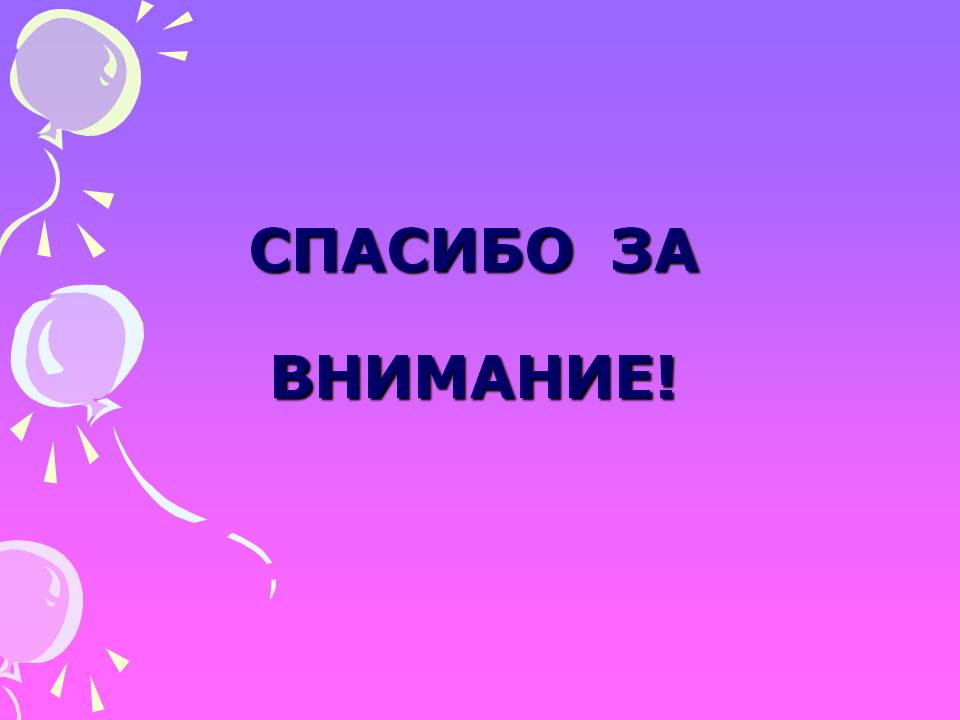 СПАСИБО ЗА

ВНИМАНИЕ!